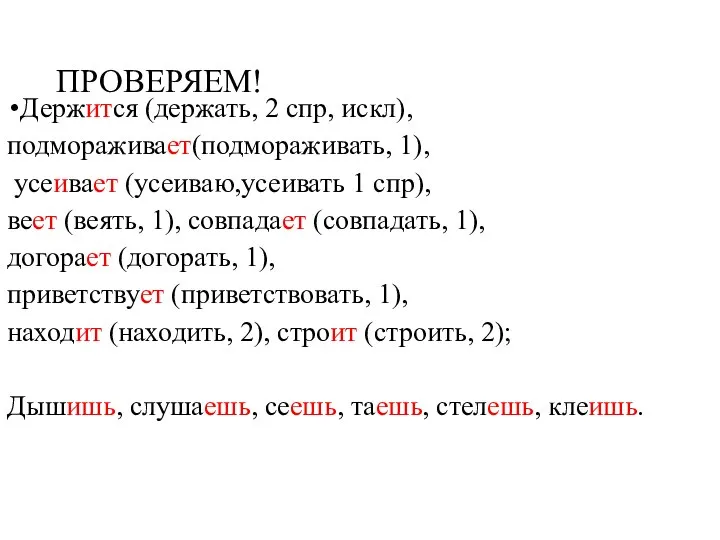 ПРОВЕРЯЕМ!

•Держится (держать, 2 спр, искл), подмораживает(подмораживать, 1), усеивает (усеиваю,усеивать 1 спр), веет (веять, 1), совпадает (совпадать, 1), догорает (догорать, 1), приветствует (приветствовать, 1), находит (находить, 2), строит (строить, 2);

Дышишь, слушаешь, сеешь, таешь, стелешь, клеишь.